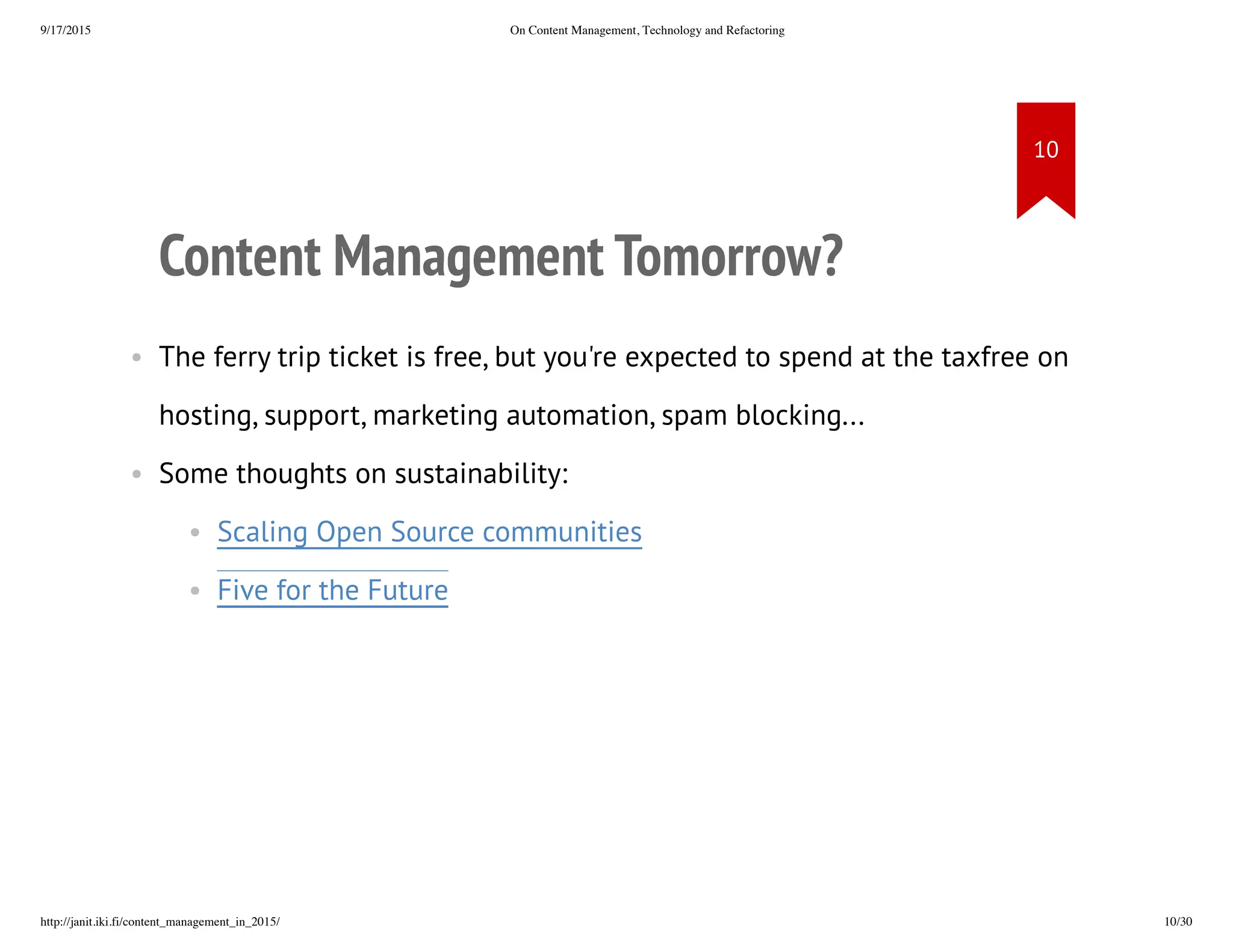 9/17/2015

On Content Management, Technology and Refactoring

10

Content Management Tomorrow?

- The ferry trip ticket is free, but you're expected to spend at the taxfree on hosting, support, marketing automation, spam blocking...
- Some thoughts on sustainability:
  - Scaling Open Source communities
  - Five for the Future

http://janit.iki.fi/content_management_in_2015/

10/30